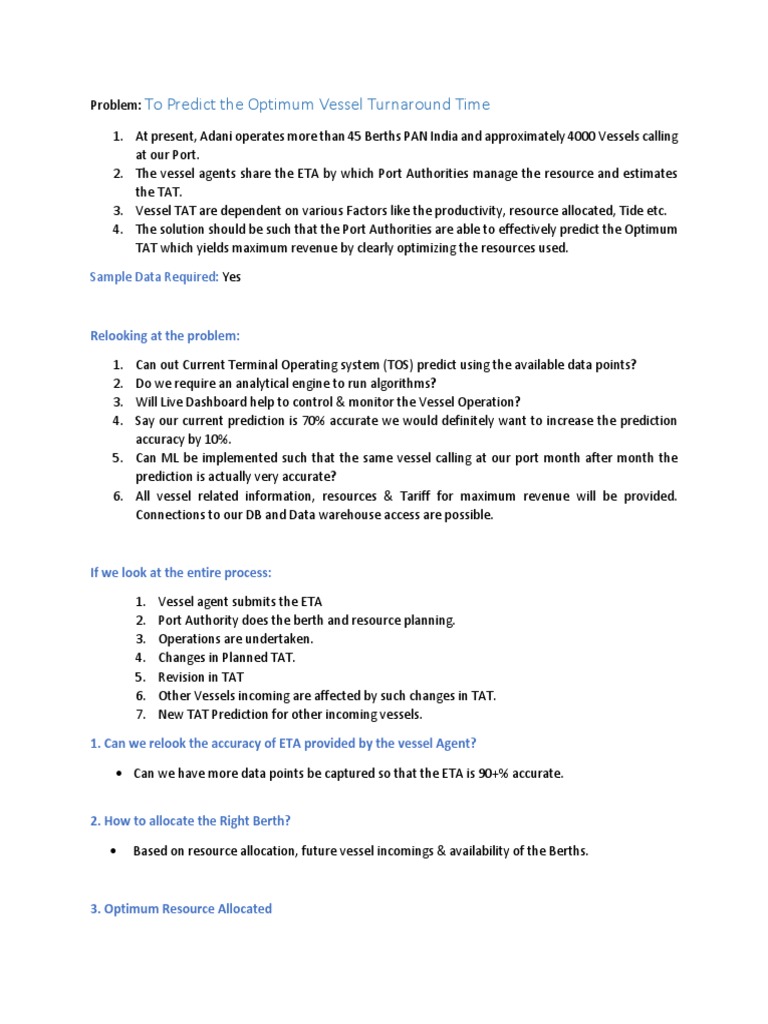 Problem: To Predict the Optimum Vessel Turnaround Time

1. At present, Adani operates more than 45 Berths PAN India and approximately 4000 Vessels calling at our Port.
2. The vessel agents share the ETA by which Port Authorities manage the resource and estimates the TAT.
3. Vessel TAT are dependent on various Factors like the productivity, resource allocated, Tide etc.
4. The solution should be such that the Port Authorities are able to effectively predict the Optimum TAT which yields maximum revenue by clearly optimizing the resources used.

Sample Data Required: Yes

Relooking at the problem:

1. Can out Current Terminal Operating system (TOS) predict using the available data points?
2. Do we require an analytical engine to run algorithms?
3. Will Live Dashboard help to control & monitor the Vessel Operation?
4. Say our current prediction is 70% accurate we would definitely want to increase the prediction accuracy by 10%.
5. Can ML be implemented such that the same vessel calling at our port month after month the prediction is actually very accurate?
6. All vessel related information, resources & Tariff for maximum revenue will be provided. Connections to our DB and Data warehouse access are possible.

If we look at the entire process:

1. Vessel agent submits the ETA
2. Port Authority does the berth and resource planning.
3. Operations are undertaken.
4. Changes in Planned TAT.
5. Revision in TAT
6. Other Vessels incoming are affected by such changes in TAT.
7. New TAT Prediction for other incoming vessels.

1. Can we relook the accuracy of ETA provided by the vessel Agent?

• Can we have more data points be captured so that the ETA is 90+% accurate.

2. How to allocate the Right Berth?

• Based on resource allocation, future vessel incomings & availability of the Berths.

3. Optimum Resource Allocated